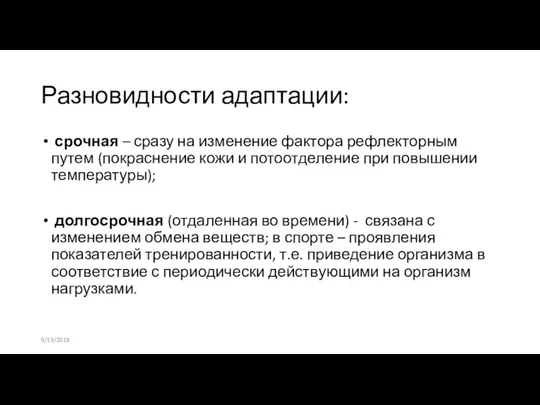 Разновидности адаптации:

• срочная – сразу на изменение фактора рефлекторным путем (покраснение кожи и потоотделение при повышении температуры);

• долгосрочная (отдаленная во времени) - связана с изменением обмена веществ; в спорте – проявления показателей тренированности, т.е. приведение организма в соответствие с периодически действующими на организм нагрузками.

9/19/2018